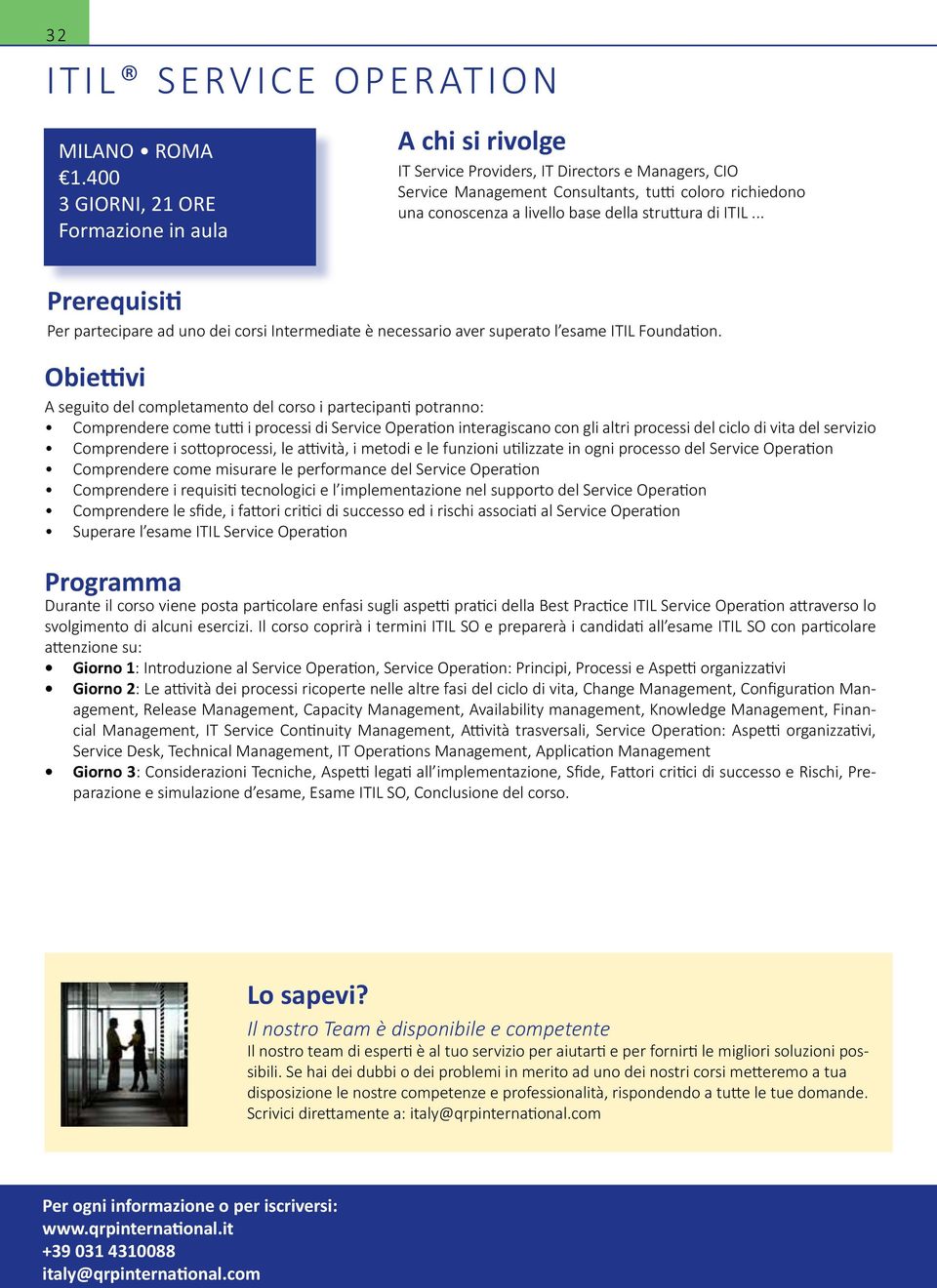 32

ITIL® SERVICE OPERATION

MILANO • ROMA
€1.400
3 GIORNI, 21 ORE
Formazione in aula

A chi si rivolge
IT Service Providers, IT Directors e Managers, CIO Service Management Consultants, tutti coloro richiedono una conoscenza a livello base della struttura di ITIL ...

Prerequisiti
Per partecipare ad uno dei corsi Intermediate è necessario aver superato l'esame ITIL Foundation.

Obiettivi
A seguito del completamento del corso i partecipanti potranno:
• Comprendere come tutti i processi di Service Operation interagiscano con gli altri processi del ciclo di vita del servizio
• Comprendere i sottoprocessi, le attività, i metodi e le funzioni utilizzate in ogni processo del Service Operation
• Comprendere come misurare le performance del Service Operation
• Comprendere i requisiti tecnologici e l'implementazione nel supporto del Service Operation
• Comprendere le sfide, i fattori critici di successo ed i rischi associati al Service Operation
• Superare l'esame ITIL Service Operation

Programma
Durante il corso viene posta particolare enfasi sugli aspetti pratici della Best Practice ITIL Service Operation attraverso lo svolgimento di alcuni esercizi. Il corso coprirà i termini ITIL SO e preparerà i candidati all'esame ITIL SO con particolare attenzione su:
• Giorno 1: Introduzione al Service Operation, Service Operation: Principi, Processi e Aspetti organizzativi
• Giorno 2: Le attività dei processi ricoperte nelle altre fasi del ciclo di vita, Change Management, Configuration Management, Release Management, Capacity Management, Availability management, Knowledge Management, Financial Management, IT Service Continuity Management, Attività trasversali, Service Operation: Aspetti organizzativi, Service Desk, Technical Management, IT Operations Management, Application Management
• Giorno 3: Considerazioni Tecniche, Aspetti legati all'implementazione, Sfide, Fattori critici di successo e Rischi, Preparazione e simulazione d'esame, Esame ITIL SO, Conclusione del corso.

Lo sapevi?
Il nostro Team è disponibile e competente
Il nostro team di esperti è al tuo servizio per aiutarti e per fornirti le migliori soluzioni possibili. Se hai dei dubbi o dei problemi in merito ad uno dei nostri corsi metteremo a tua disposizione le nostre competenze e professionalità, rispondendo a tutte le tue domande. Scrivici direttamente a: italy@qrpinternational.com

Per ogni informazione o per iscriversi:
www.qrpinternational.it
+39 031 4310088
italy@qrpinternational.com